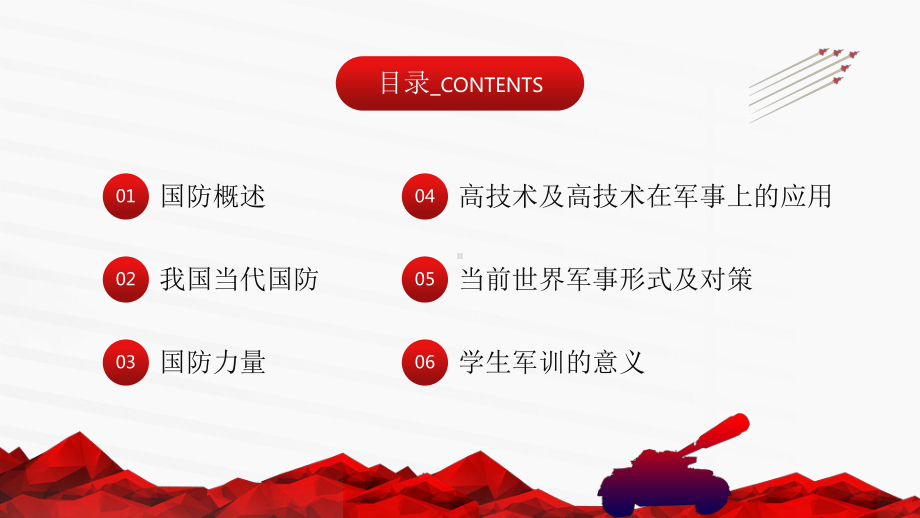 目录_CONTENTS

01 国防概述

02 我国当代国防

03 国防力量

04 高技术及高技术在军事上的应用

05 当前世界军事形式及对策

06 学生军训的意义